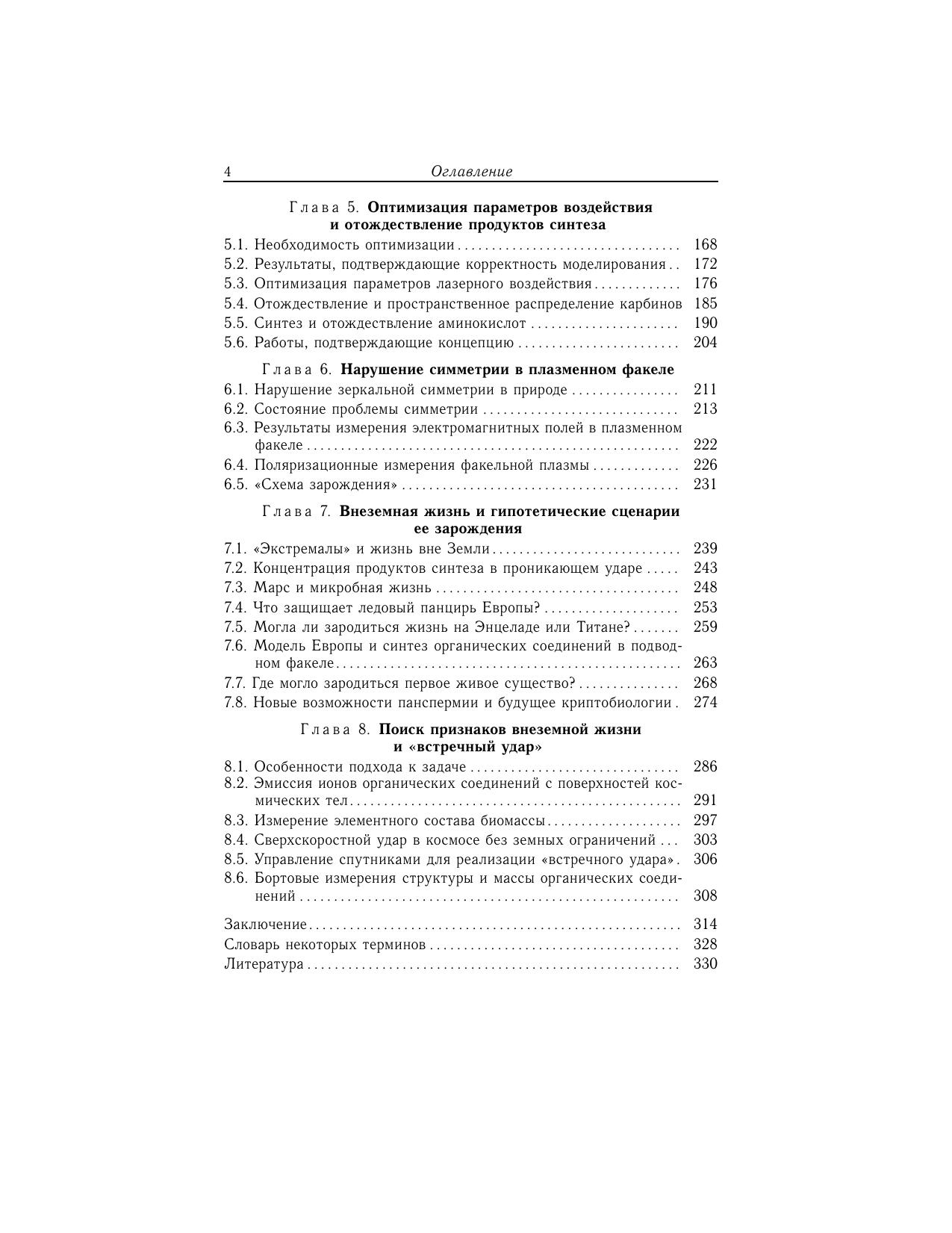 4 Оглавление

Глава 5. Оптимизация параметров воздействия и отождествление продуктов синтеза

5.1. Необходимость оптимизации 168
5.2. Результаты, подтверждающие корректность моделирования 172
5.3. Оптимизация параметров лазерного воздействия 176
5.4. Отождествление и пространственное распределение карбинов 185
5.5. Синтез и отождествление аминокислот 190
5.6. Работы, подтверждающие концепцию 204

Глава 6. Нарушение симметрии в плазменном факеле

6.1. Нарушение зеркальной симметрии в природе 211
6.2. Состояние проблемы симметрии 213
6.3. Результаты измерения электромагнитных полей в плазменном факеле 222
6.4. Поляризационные измерения факельной плазмы 226
6.5. «Схема зарождения» 231

Глава 7. Внеземная жизнь и гипотетические сценарии ее зарождения

7.1. «Экстремалы» и жизнь вне Земли 239
7.2. Концентрация продуктов синтеза в проникающем ударе 243
7.3. Марс и микробная жизнь 248
7.4. Что защищает ледовый панцирь Европы? 253
7.5. Могла ли зародиться жизнь на Энцеладе или Титане? 259
7.6. Модель Европы и синтез органических соединений в подводном факеле 263
7.7. Где могло зародиться первое живое существо? 268
7.8. Новые возможности панспермии и будущее криптобиологии 274

Глава 8. Поиск признаков внеземной жизни и «встречный удар»

8.1. Особенности подхода к задаче 286
8.2. Эмиссия ионов органических соединений с поверхностей космических тел 291
8.3. Измерение элементного состава биомассы 297
8.4. Сверхскоростной удар в космосе без земных ограничений 303
8.5. Управление спутниками для реализации «встречного удара» 306
8.6. Бортовые измерения структуры и массы органических соединений 308

Заключение 314
Словарь некоторых терминов 328
Литература 330